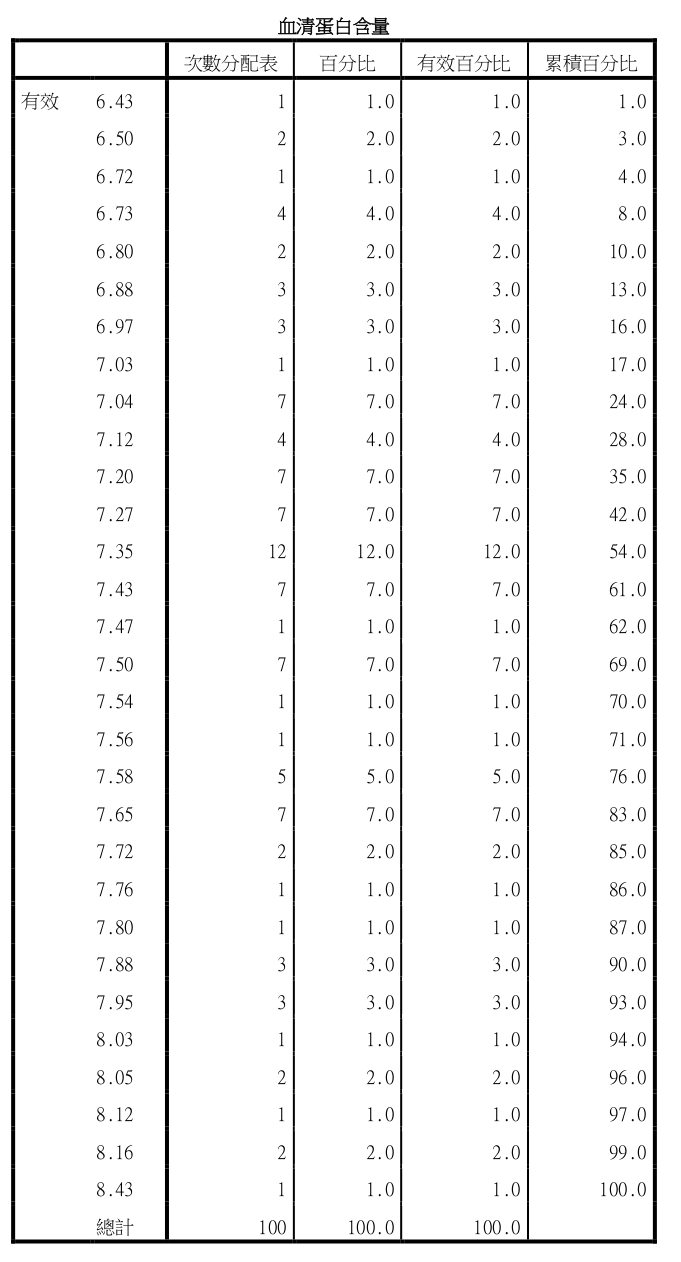 血清蛋白含量

| | | 次數分配表 | 百分比 | 有效百分比 | 累積百分比 |
|---|---|---|---|---|---|
| 有效 | 6.43 | 1 | 1.0 | 1.0 | 1.0 |
| | 6.50 | 2 | 2.0 | 2.0 | 3.0 |
| | 6.72 | 1 | 1.0 | 1.0 | 4.0 |
| | 6.73 | 4 | 4.0 | 4.0 | 8.0 |
| | 6.80 | 2 | 2.0 | 2.0 | 10.0 |
| | 6.88 | 3 | 3.0 | 3.0 | 13.0 |
| | 6.97 | 3 | 3.0 | 3.0 | 16.0 |
| | 7.03 | 1 | 1.0 | 1.0 | 17.0 |
| | 7.04 | 7 | 7.0 | 7.0 | 24.0 |
| | 7.12 | 4 | 4.0 | 4.0 | 28.0 |
| | 7.20 | 7 | 7.0 | 7.0 | 35.0 |
| | 7.27 | 7 | 7.0 | 7.0 | 42.0 |
| | 7.35 | 12 | 12.0 | 12.0 | 54.0 |
| | 7.43 | 7 | 7.0 | 7.0 | 61.0 |
| | 7.47 | 1 | 1.0 | 1.0 | 62.0 |
| | 7.50 | 7 | 7.0 | 7.0 | 69.0 |
| | 7.54 | 1 | 1.0 | 1.0 | 70.0 |
| | 7.56 | 1 | 1.0 | 1.0 | 71.0 |
| | 7.58 | 5 | 5.0 | 5.0 | 76.0 |
| | 7.65 | 7 | 7.0 | 7.0 | 83.0 |
| | 7.72 | 2 | 2.0 | 2.0 | 85.0 |
| | 7.76 | 1 | 1.0 | 1.0 | 86.0 |
| | 7.80 | 1 | 1.0 | 1.0 | 87.0 |
| | 7.88 | 3 | 3.0 | 3.0 | 90.0 |
| | 7.95 | 3 | 3.0 | 3.0 | 93.0 |
| | 8.03 | 1 | 1.0 | 1.0 | 94.0 |
| | 8.05 | 2 | 2.0 | 2.0 | 96.0 |
| | 8.12 | 1 | 1.0 | 1.0 | 97.0 |
| | 8.16 | 2 | 2.0 | 2.0 | 99.0 |
| | 8.43 | 1 | 1.0 | 1.0 | 100.0 |
| | 總計 | 100 | 100.0 | 100.0 | |